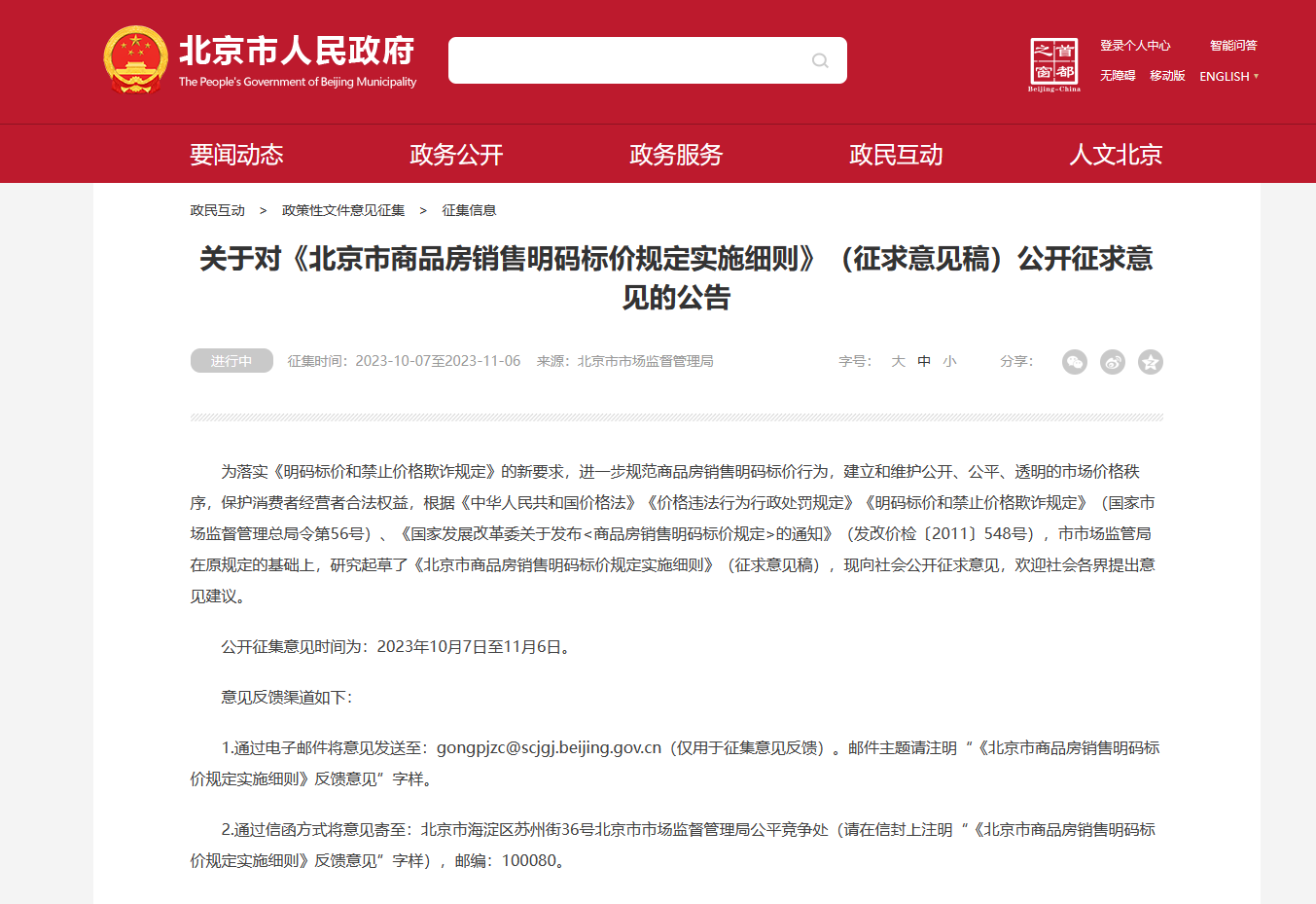 北京市人民政府
The People's Government of Beijing Municipality

首都之窗
Beijing-China

登录个人中心 智能问答
无障碍 移动版 ENGLISH

要闻动态 政务公开 政务服务 政民互动 人文北京

政民互动 > 政策性文件意见征集 > 征集信息

关于对《北京市商品房销售明码标价规定实施细则》（征求意见稿）公开征求意见的公告

进行中 征集时间：2023-10-07至2023-11-06 来源：北京市市场监督管理局 字号： 大 中 小 分享：

为落实《明码标价和禁止价格欺诈规定》的新要求，进一步规范商品房销售明码标价行为，建立和维护公开、公平、透明的市场价格秩序，保护消费者经营者合法权益，根据《中华人民共和国价格法》《价格违法行为行政处罚规定》《明码标价和禁止价格欺诈规定》（国家市场监督管理总局令第56号）、《国家发展改革委关于发布<商品房销售明码标价规定>的通知》（发改价检〔2011〕548号），市市场监管局在原规定的基础上，研究起草了《北京市商品房销售明码标价规定实施细则》（征求意见稿），现向社会公开征求意见，欢迎社会各界提出意见建议。

公开征集意见时间为：2023年10月7日至11月6日。

意见反馈渠道如下：

1.通过电子邮件将意见发送至：gongpjzc@scjgj.beijing.gov.cn（仅用于征集意见反馈）。邮件主题请注明“《北京市商品房销售明码标价规定实施细则》反馈意见”字样。

2.通过信函方式将意见寄至：北京市海淀区苏州街36号北京市市场监督管理局公平竞争处（请在信封上注明“《北京市商品房销售明码标价规定实施细则》反馈意见”字样），邮编：100080。